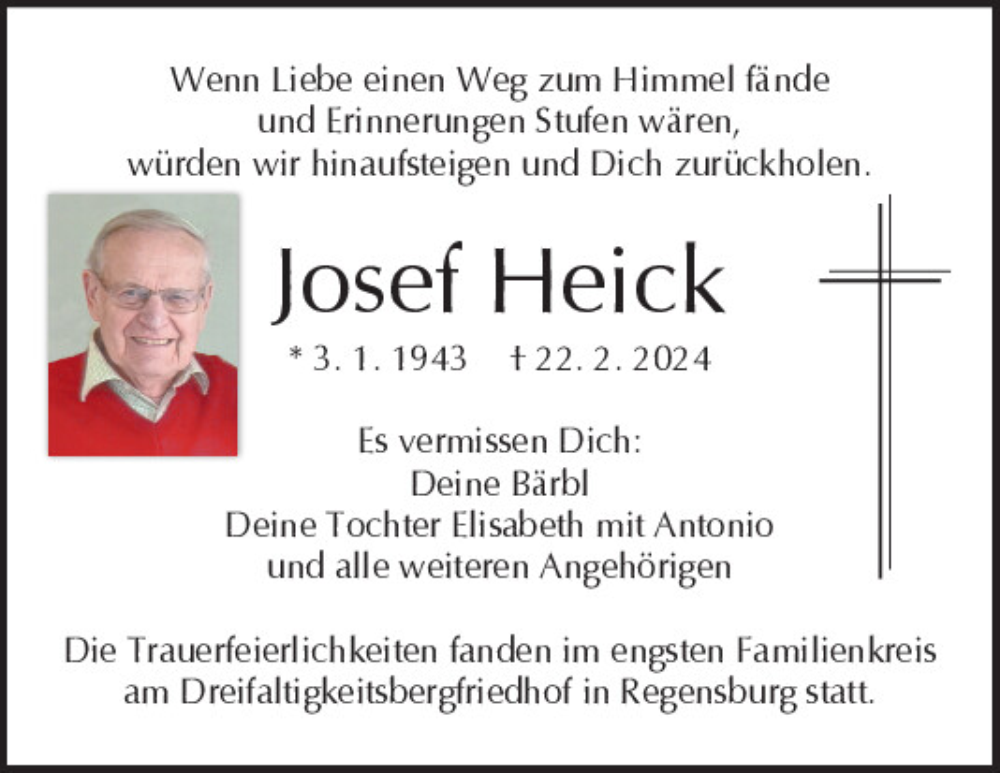 Wenn Liebe einen Weg zum Himmel fände
und Erinnerungen Stufen wären,
würden wir hinaufsteigen und Dich zurückholen.

Josef Heick

* 3. 1. 1943 † 22. 2. 2024

Es vermissen Dich:
Deine Bärbl
Deine Tochter Elisabeth mit Antonio
und alle weiteren Angehörigen

Die Trauerfeierlichkeiten fanden im engsten Familienkreis am Dreifaltigkeitsbergfriedhof in Regensburg statt.